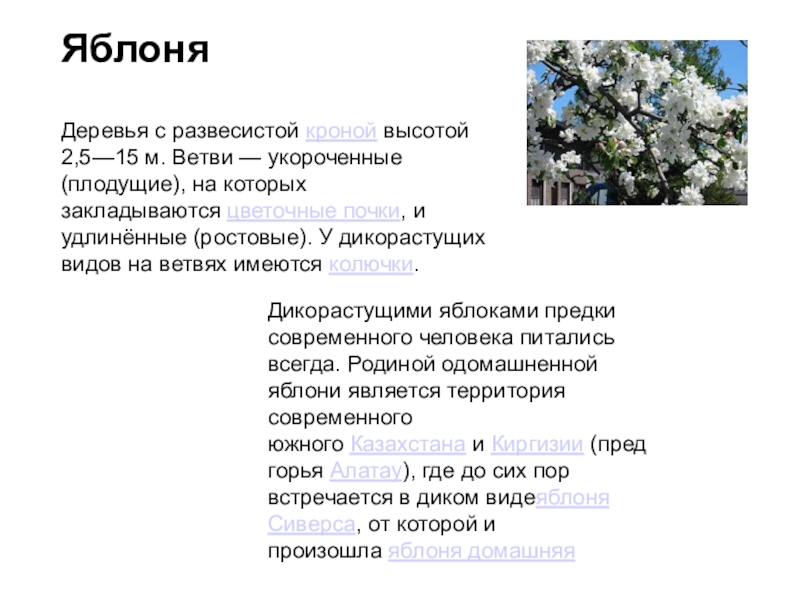 Яблоня

Деревья с развесистой кроной высотой 2,5—15 м. Ветви — укороченные (плодущие), на которых закладываются цветочные почки, и удлинённые (ростовые). У дикорастущих видов на ветвях имеются колючки.

Дикорастущими яблоками предки современного человека питались всегда. Родиной одомашненной яблони является территория современного южного Казахстана и Киргизии (пред горья Алатау), где до сих пор встречается в диком видеяблоня Сиверса, от которой и произошла яблоня домашняя